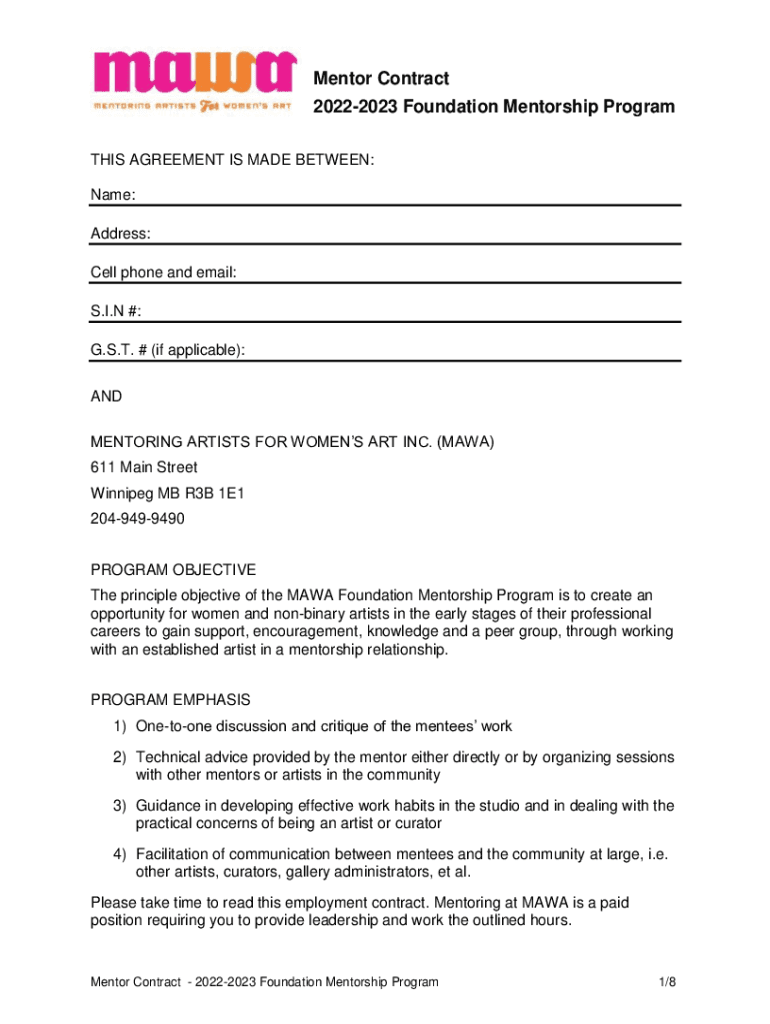 mawa
MENTORING ARTISTS For WOMEN'S ART

Mentor Contract
2022-2023 Foundation Mentorship Program

THIS AGREEMENT IS MADE BETWEEN:

Name:

Address:

Cell phone and email:

S.I.N #:

G.S.T. # (if applicable):

AND

MENTORING ARTISTS FOR WOMEN'S ART INC. (MAWA)
611 Main Street
Winnipeg MB R3B 1E1
204-949-9490

PROGRAM OBJECTIVE
The principle objective of the MAWA Foundation Mentorship Program is to create an opportunity for women and non-binary artists in the early stages of their professional careers to gain support, encouragement, knowledge and a peer group, through working with an established artist in a mentorship relationship.

PROGRAM EMPHASIS
1) One-to-one discussion and critique of the mentees' work
2) Technical advice provided by the mentor either directly or by organizing sessions with other mentors or artists in the community
3) Guidance in developing effective work habits in the studio and in dealing with the practical concerns of being an artist or curator
4) Facilitation of communication between mentees and the community at large, i.e. other artists, curators, gallery administrators, et al.

Please take time to read this employment contract. Mentoring at MAWA is a paid position requiring you to provide leadership and work the outlined hours.

Mentor Contract - 2022-2023 Foundation Mentorship Program 1/8